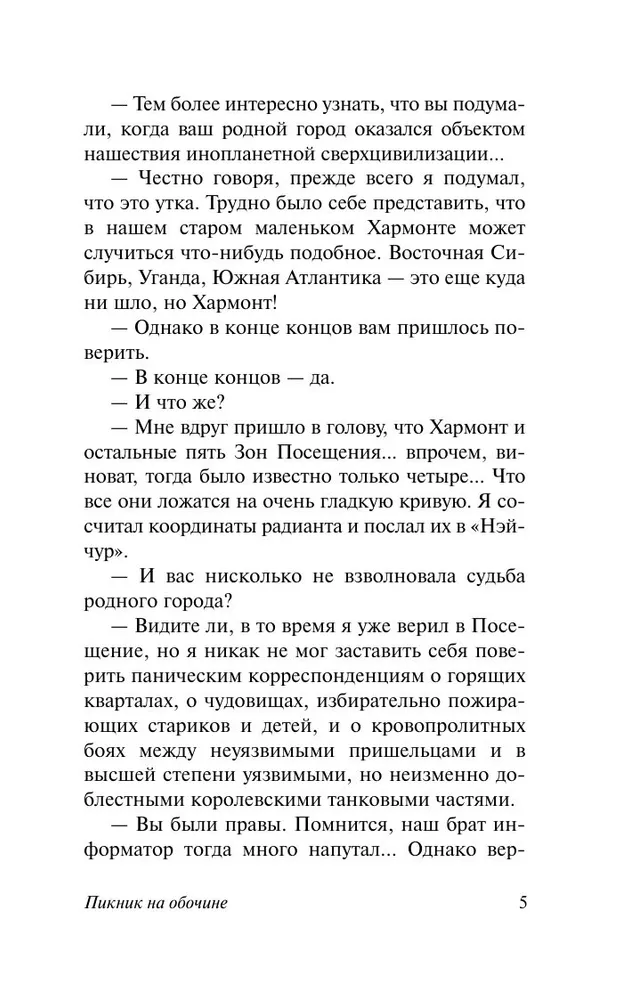 — Тем более интересно узнать, что вы подумали, когда ваш родной город оказался объектом нашествия инопланетной сверхцивилизации...

— Честно говоря, прежде всего я подумал, что это утка. Трудно было себе представить, что в нашем старом маленьком Хармонте может случиться что-нибудь подобное. Восточная Сибирь, Уганда, Южная Атлантика — это еще куда ни шло, но Хармонт!

— Однако в конце концов вам пришлось поверить.

— В конце концов — да.

— И что же?

— Мне вдруг пришло в голову, что Хармонт и остальные пять Зон Посещения... впрочем, виноват, тогда было известно только четыре... Что все они ложатся на очень гладкую кривую. Я сосчитал координаты радианта и послал их в «Нэйчур».

— И вас нисколько не взволновала судьба родного города?

— Видите ли, в то время я уже верил в Посещение, но я никак не мог заставить себя поверить паническим корреспонденциям о горящих кварталах, о чудовищах, избирательно пожирающих стариков и детей, и о кровопролитных боях между неуязвимыми пришельцами и в высшей степени уязвимыми, но неизменно доблестными королевскими танковыми частями.

— Вы были правы. Помнится, наш брат информатор тогда много напутал... Однако вер-

Пикник на обочине 5